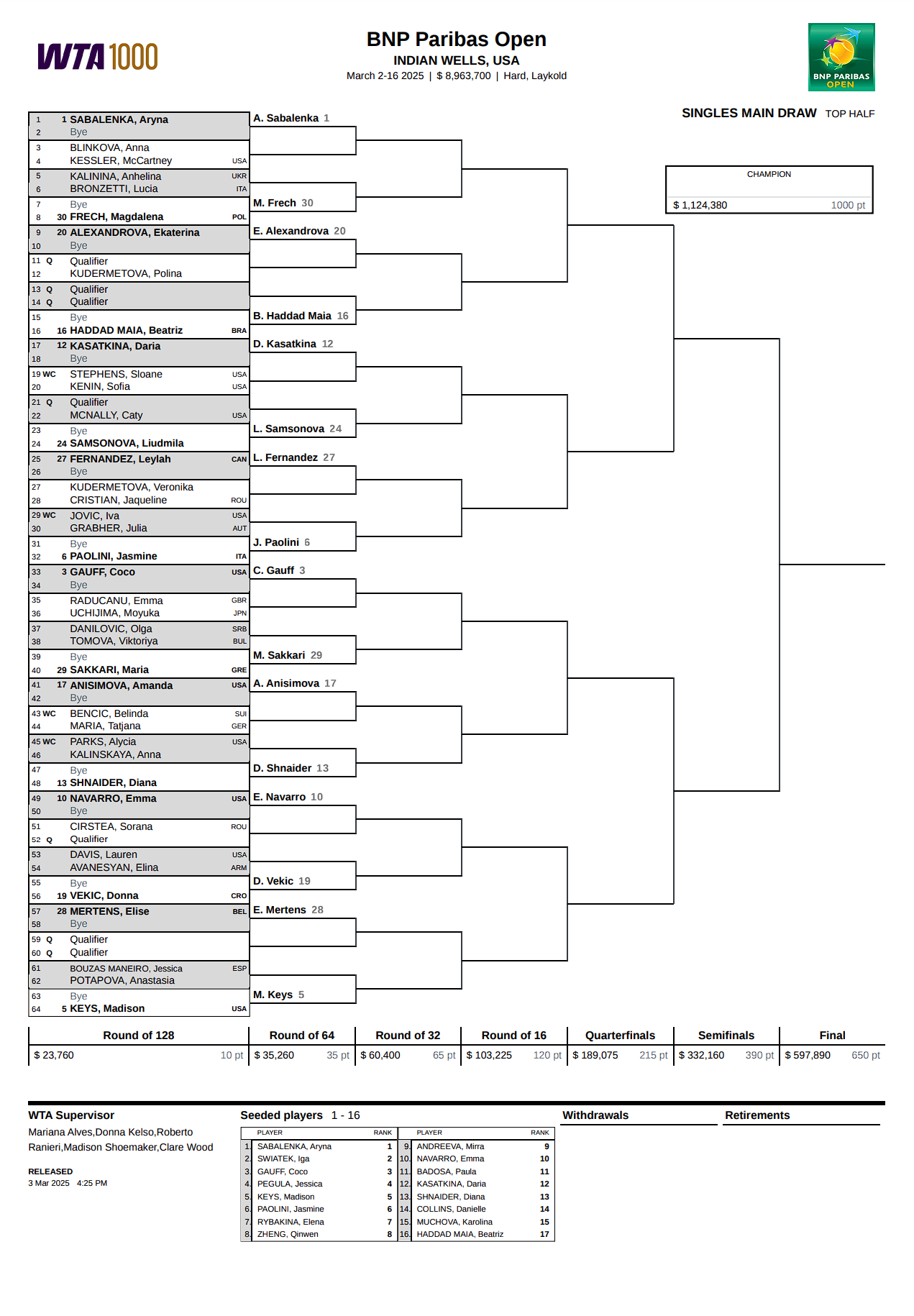 WTA 1000

BNP Paribas Open
INDIAN WELLS, USA
March 2-16 2025 | $ 8,963,700 | Hard, Laykold

BNP PARIBAS OPEN

SINGLES MAIN DRAW TOP HALF

CHAMPION
$ 1,124,380 1000 pt

1 1 SABALENKA, Aryna
2 Bye
3 BLINKOVA, Anna
4 KESSLER, McCartney USA
5 KALININA, Anhelina UKR
6 BRONZETTI, Lucia ITA
7 Bye
8 30 FRECH, Magdalena POL
9 20 ALEXANDROVA, Ekaterina
10 Bye
11 Q Qualifier
12 KUDERMETOVA, Polina
13 Q Qualifier
14 Q Qualifier
15 Bye
16 16 HADDAD MAIA, Beatriz BRA
17 12 KASATKINA, Daria
18 Bye
19 WC STEPHENS, Sloane USA
20 KENIN, Sofia USA
21 Q Qualifier
22 MCNALLY, Caty USA
23 Bye
24 24 SAMSONOVA, Liudmila
25 27 FERNANDEZ, Leylah CAN
26 Bye
27 KUDERMETOVA, Veronika
28 CRISTIAN, Jaqueline ROU
29 WC JOVIC, Iva USA
30 GRABHER, Julia AUT
31 Bye
32 6 PAOLINI, Jasmine ITA
33 3 GAUFF, Coco USA
34 Bye
35 RADUCANU, Emma GBR
36 UCHIJIMA, Moyuka JPN
37 DANILOVIC, Olga SRB
38 TOMOVA, Viktoriya BUL
39 Bye
40 29 SAKKARI, Maria GRE
41 17 ANISIMOVA, Amanda USA
42 Bye
43 WC BENCIC, Belinda SUI
44 MARIA, Tatjana GER
45 WC PARKS, Alycia USA
46 KALINSKAYA, Anna
47 Bye
48 13 SHNAIDER, Diana
49 10 NAVARRO, Emma USA
50 Bye
51 CIRSTEA, Sorana ROU
52 Q Qualifier
53 DAVIS, Lauren USA
54 AVANESYAN, Elina ARM
55 Bye
56 19 VEKIC, Donna CRO
57 28 MERTENS, Elise BEL
58 Bye
59 Q Qualifier
60 Q Qualifier
61 BOUZAS MANEIRO, Jessica ESP
62 POTAPOVA, Anastasia
63 Bye
64 5 KEYS, Madison USA

A. Sabalenka 1
M. Frech 30
E. Alexandrova 20
B. Haddad Maia 16
D. Kasatkina 12
L. Samsonova 24
L. Fernandez 27
J. Paolini 6
C. Gauff 3
M. Sakkari 29
A. Anisimova 17
D. Shnaider 13
E. Navarro 10
D. Vekic 19
E. Mertens 28
M. Keys 5

| Round of 128 | Round of 64 | Round of 32 | Round of 16 | Quarterfinals | Semifinals | Final |
|---|---|---|---|---|---|---|
| $ 23,760 10 pt | $ 35,260 35 pt | $ 60,400 65 pt | $ 103,225 120 pt | $ 189,075 215 pt | $ 332,160 390 pt | $ 597,890 650 pt |

WTA Supervisor
Mariana Alves,Donna Kelso,Roberto Ranieri,Madison Shoemaker,Clare Wood

RELEASED
3 Mar 2025 4:25 PM

Seeded players 1 - 16

| | PLAYER | RANK | | PLAYER | RANK |
|---|---|---|---|---|---|
| 1. | SABALENKA, Aryna | 1 | 9. | ANDREEVA, Mirra | 9 |
| 2. | SWIATEK, Iga | 2 | 10. | NAVARRO, Emma | 10 |
| 3. | GAUFF, Coco | 3 | 11. | BADOSA, Paula | 11 |
| 4. | PEGULA, Jessica | 4 | 12. | KASATKINA, Daria | 12 |
| 5. | KEYS, Madison | 5 | 13. | SHNAIDER, Diana | 13 |
| 6. | PAOLINI, Jasmine | 6 | 14. | COLLINS, Danielle | 14 |
| 7. | RYBAKINA, Elena | 7 | 15. | MUCHOVA, Karolina | 15 |
| 8. | ZHENG, Qinwen | 8 | 16. | HADDAD MAIA, Beatriz | 17 |

Withdrawals

Retirements